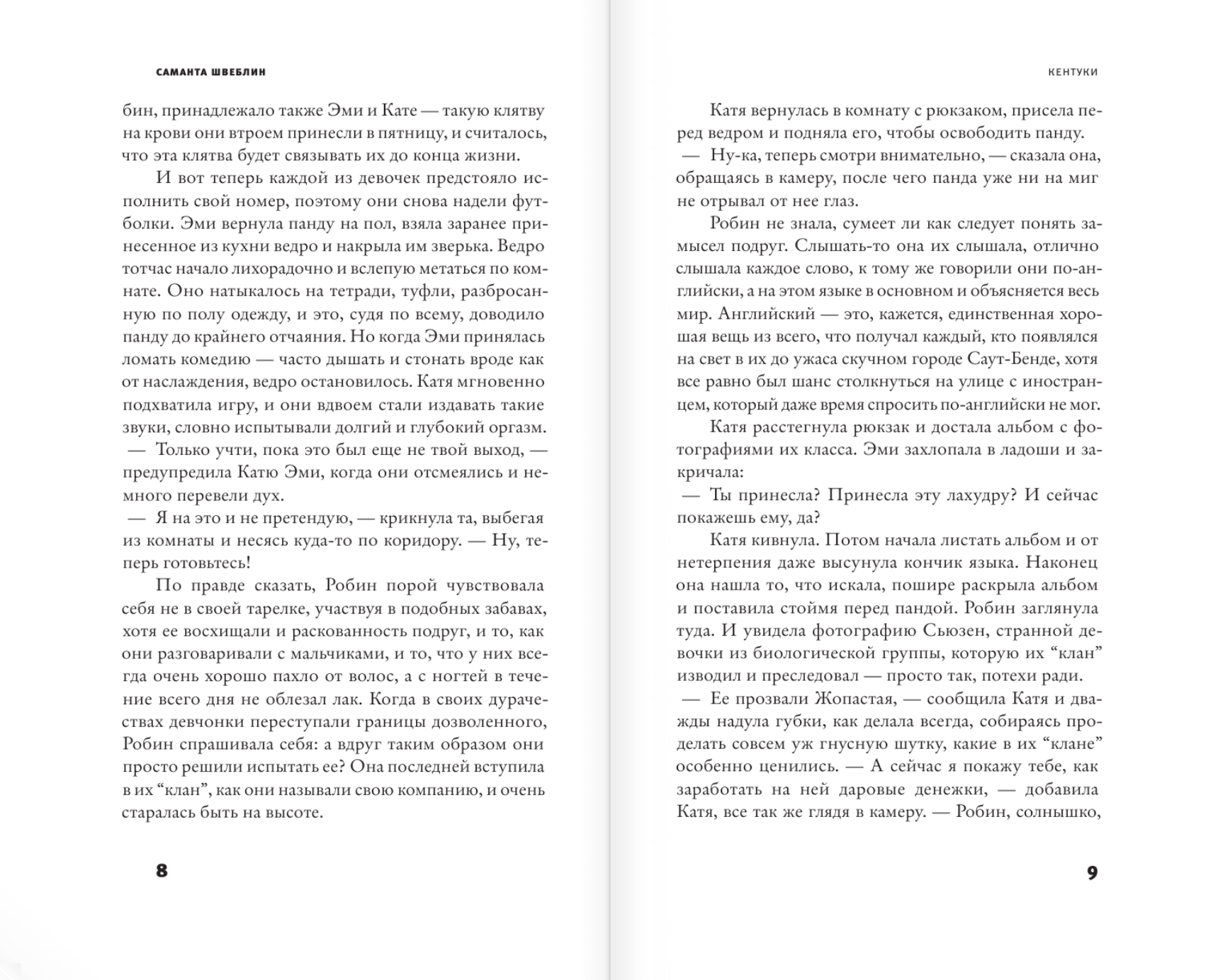 САМАНТА ШВЕБЛИН

бин, принадлежало также Эми и Кате — такую клятву на крови они втроем принесли в пятницу, и считалось, что эта клятва будет связывать их до конца жизни.

И вот теперь каждой из девочек предстояло исполнить свой номер, поэтому они снова надели футболки. Эми вернула панду на пол, взяла заранее принесенное из кухни ведро и накрыла им зверька. Ведро тотчас начало лихорадочно и вслепую метаться по комнате. Оно натыкалось на тетради, туфли, разбросанную по полу одежду, и это, судя по всему, доводило панду до крайнего отчаяния. Но когда Эми принялась ломать комедию — часто дышать и стонать вроде как от наслаждения, ведро остановилось. Катя мгновенно подхватила игру, и они вдвоем стали издавать такие звуки, словно испытывали долгий и глубокий оргазм.

— Только учти, пока это был еще не твой выход, — предупредила Катю Эми, когда они отсмеялись и немного перевели дух.

— Я на это и не претендую, — крикнула та, выбегая из комнаты и несясь куда-то по коридору. — Ну, теперь готовьтесь!

По правде сказать, Робин порой чувствовала себя не в своей тарелке, участвуя в подобных забавах, хотя ее восхищали и раскованность подруг, и то, как они разговаривали с мальчиками, и то, что у них всегда очень хорошо пахло от волос, а с ногтей в течение всего дня не облезал лак. Когда в своих дурачествах девчонки переступали границы дозволенного, Робин спрашивала себя: а вдруг таким образом они просто решили испытать ее? Она последней вступила в их “клан”, как они называли свою компанию, и очень старалась быть на высоте.

8

КЕНТУКИ

Катя вернулась в комнату с рюкзаком, присела перед ведром и подняла его, чтобы освободить панду.

— Ну-ка, теперь смотри внимательно, — сказала она, обращаясь в камеру, после чего панда уже ни на миг не отрывал от нее глаз.

Робин не знала, сумеет ли как следует понять замысел подруг. Слышать-то она их слышала, отлично слышала каждое слово, к тому же говорили они по-английски, а на этом языке в основном и объясняется весь мир. Английский — это, кажется, единственная хорошая вещь из всего, что получал каждый, кто появлялся на свет в их до ужаса скучном городе Саут-Бенде, хотя все равно был шанс столкнуться на улице с иностранцем, который даже время спросить по-английски не мог.

Катя расстегнула рюкзак и достала альбом с фотографиями их класса. Эми захлопала в ладоши и закричала:

— Ты принесла? Принесла эту лахудру? И сейчас покажешь ему, да?

Катя кивнула. Потом начала листать альбом и от нетерпения даже высунула кончик языка. Наконец она нашла то, что искала, пошире раскрыла альбом и поставила стоймя перед пандой. Робин заглянула туда. И увидела фотографию Сьюзен, странной девочки из биологической группы, которую их “клан” изводил и преследовал — просто так, потехи ради.

— Ее прозвали Жопастая, — сообщила Катя и дважды надула губки, как делала всегда, собираясь проделать совсем уж гнусную шутку, какие в их “клане” особенно ценились. — А сейчас я покажу тебе, как заработать на ней даровые денежки, — добавила Катя, все так же глядя в камеру. — Робин, солнышко,

9